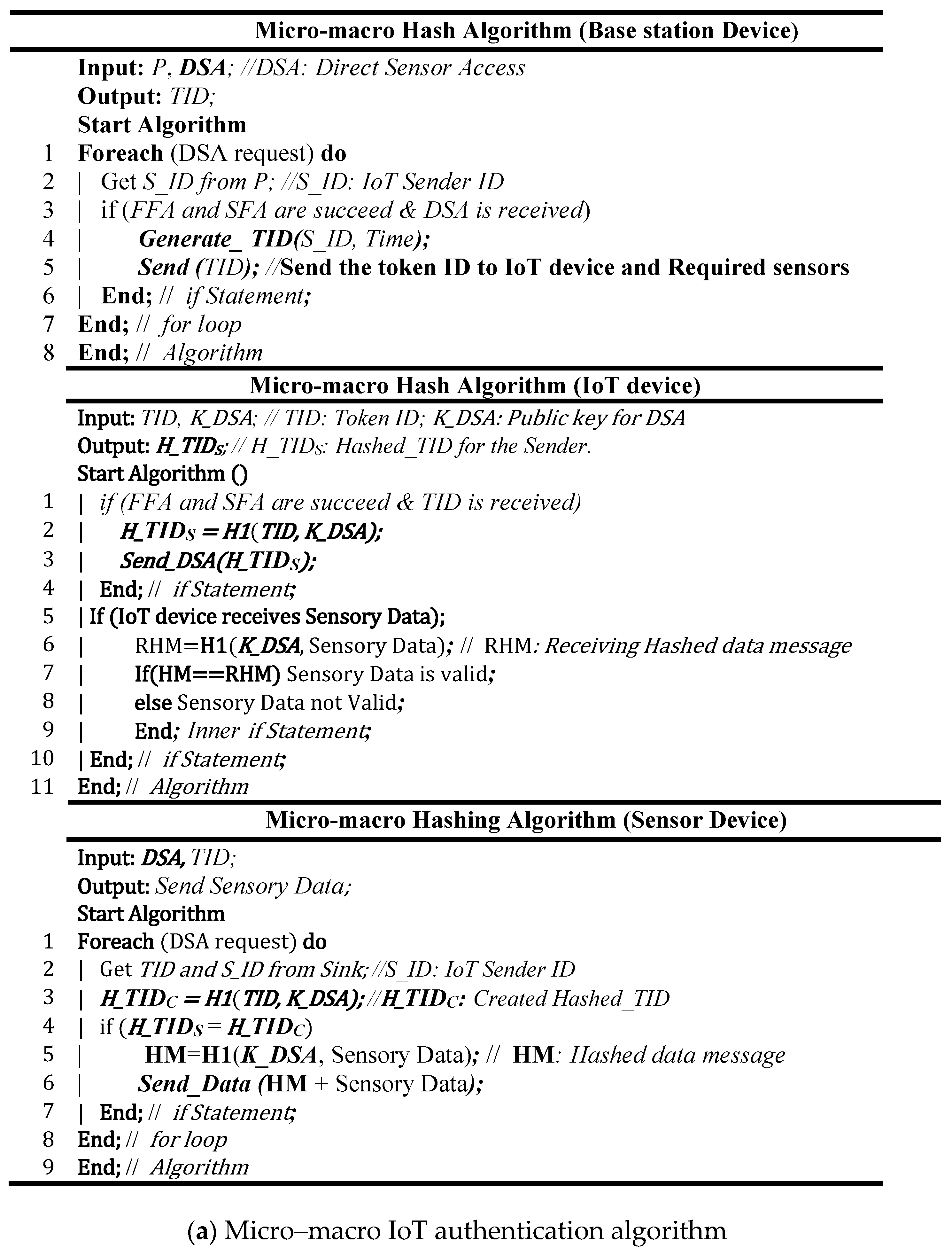 Micro-macro Hash Algorithm (Base station Device)

Input: P, DSA; //DSA: Direct Sensor Access
Output: TID;
Start Algorithm
1 Foreach (DSA request) do
2 | Get S_ID from P; //S_ID: IoT Sender ID
3 | if (FFA and SFA are succeed & DSA is received)
4 | Generate_ TID(S_ID, Time);
5 | Send (TID); //Send the token ID to IoT device and Required sensors
6 | End; // if Statement;
7 End; // for loop
8 End; // Algorithm

Micro-macro Hash Algorithm (IoT device)

Input: TID, K_DSA; // TID: Token ID; K_DSA: Public key for DSA
Output: $H\_TID_S$; // $H\_TID_S$: Hashed_TID for the Sender.
Start Algorithm ()
1 | if (FFA and SFA are succeed & TID is received)
2 | $H\_TID_S$ = H1(TID, K_DSA);
3 | Send_DSA($H\_TID_S$);
4 | End; // if Statement;
5 | If (IoT device receives Sensory Data);
6 | RHM=H1(K_DSA, Sensory Data); // RHM: Receiving Hashed data message
7 | If(HM==RHM) Sensory Data is valid;
8 | else Sensory Data not Valid;
9 | End; Inner if Statement;
10 | End; // if Statement;
11 End; // Algorithm

Micro-macro Hashing Algorithm (Sensor Device)

Input: DSA, TID;
Output: Send Sensory Data;
Start Algorithm
1 Foreach (DSA request) do
2 | Get TID and S_ID from Sink; //S_ID: IoT Sender ID
3 | $H\_TID_C$ = H1(TID, K_DSA); //$H\_TID_C$: Created Hashed_TID
4 | if ($H\_TID_S$ = $H\_TID_C$)
5 | HM=H1(K_DSA, Sensory Data); // HM: Hashed data message
6 | Send_Data (HM + Sensory Data);
7 | End; // if Statement;
8 End; // for loop
9 End; // Algorithm

(a) Micro–macro IoT authentication algorithm